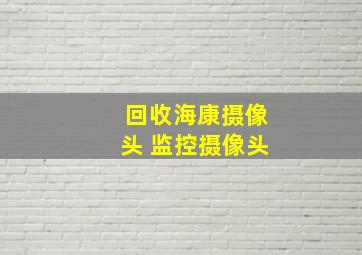 回收海康摄像头 监控摄像头